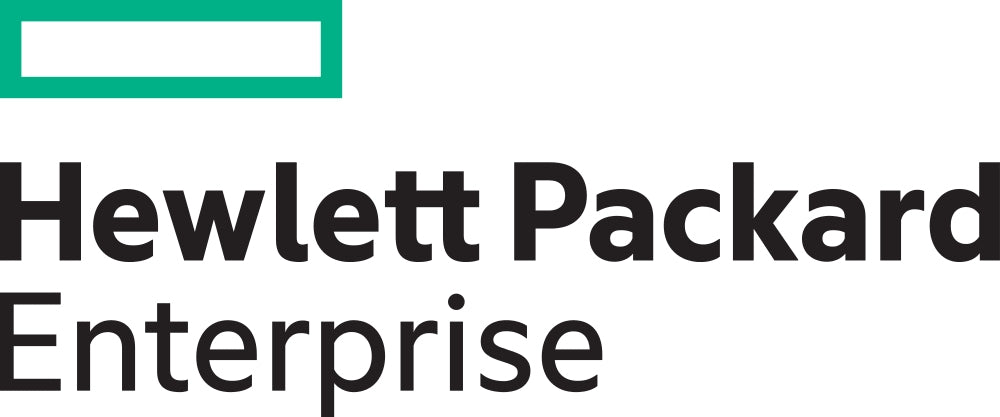 Hewlett Packard
Enterprise